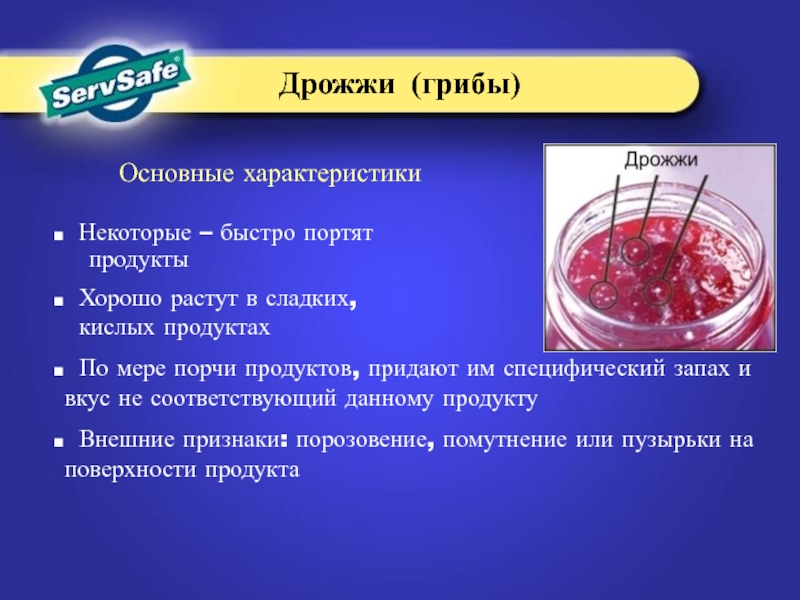 ServSafe®

Дрожжи (грибы)

Основные характеристики

Дрожжи

■ Некоторые – быстро портят продукты

■ Хорошо растут в сладких, кислых продуктах

■ По мере порчи продуктов, придают им специфический запах и вкус не соответствующий данному продукту

■ Внешние признаки: порозовение, помутнение или пузырьки на поверхности продукта